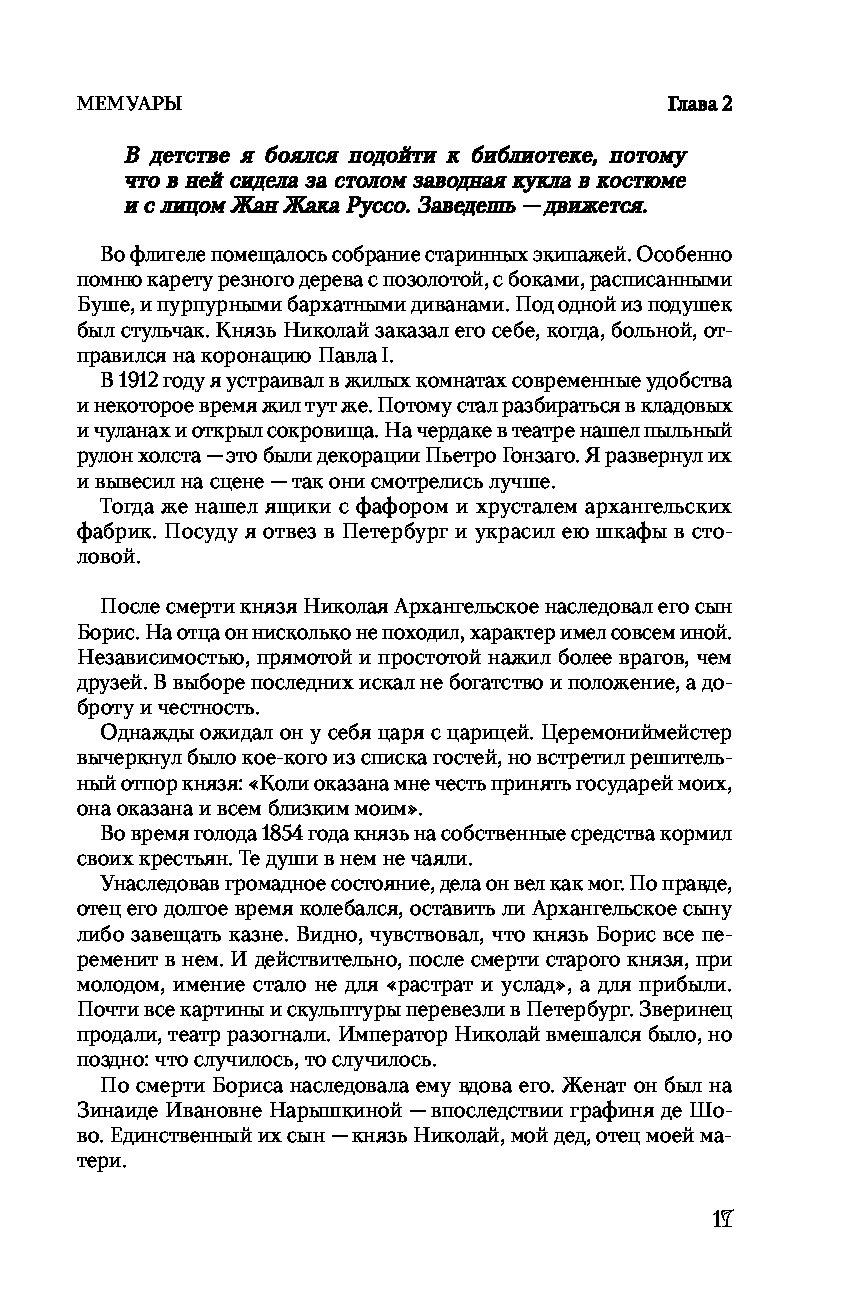 МЕМУАРЫ Глава 2

В детстве я боялся подойти к библиотеке, потому что в ней сидела за столом заводная кукла в костюме и с лицом Жан Жака Руссо. Заведешь — движется.

Во флигеле помещалось собрание старинных экипажей. Особенно помню карету резного дерева с позолотой, с боками, расписанными Буше, и пурпурными бархатными диванами. Под одной из подушек был стульчак. Князь Николай заказал его себе, когда, больной, отправился на коронацию Павла I.

В 1912 году я устраивал в жилых комнатах современные удобства и некоторое время жил тут же. Потому стал разбираться в кладовых и чуланах и открыл сокровища. На чердаке в театре нашел пыльный рулон холста — это были декорации Пьетро Гонзаго. Я развернул их и вывесил на сцене — так они смотрелись лучше.

Тогда же нашел ящики с фафором и хрусталем архангельских фабрик. Посуду я отвез в Петербург и украсил ею шкафы в столовой.

После смерти князя Николая Архангельское наследовал его сын Борис. На отца он нисколько не походил, характер имел совсем иной. Независимостью, прямотой и простотой нажил более врагов, чем друзей. В выборе последних искал не богатство и положение, а доброту и честность.

Однажды ожидал он у себя царя с царицей. Церемониймейстер вычеркнул было кое-кого из списка гостей, но встретил решительный отпор князя: «Коли оказана мне честь принять государей моих, она оказана и всем близким моим».

Во время голода 1854 года князь на собственные средства кормил своих крестьян. Те души в нем не чаяли.

Унаследовав громадное состояние, дела он вел как мог. По правде, отец его долгое время колебался, оставить ли Архангельское сыну либо завещать казне. Видно, чувствовал, что князь Борис все переменит в нем. И действительно, после смерти старого князя, при молодом, имение стало не для «растрат и услад», а для прибыли. Почти все картины и скульптуры перевезли в Петербург. Зверинец продали, театр разогнали. Император Николай вмешался было, но поздно: что случилось, то случилось.

По смерти Бориса наследовала ему вдова его. Женат он был на Зинаиде Ивановне Нарышкиной — впоследствии графиня де Шово. Единственный их сын — князь Николай, мой дед, отец моей матери.

17